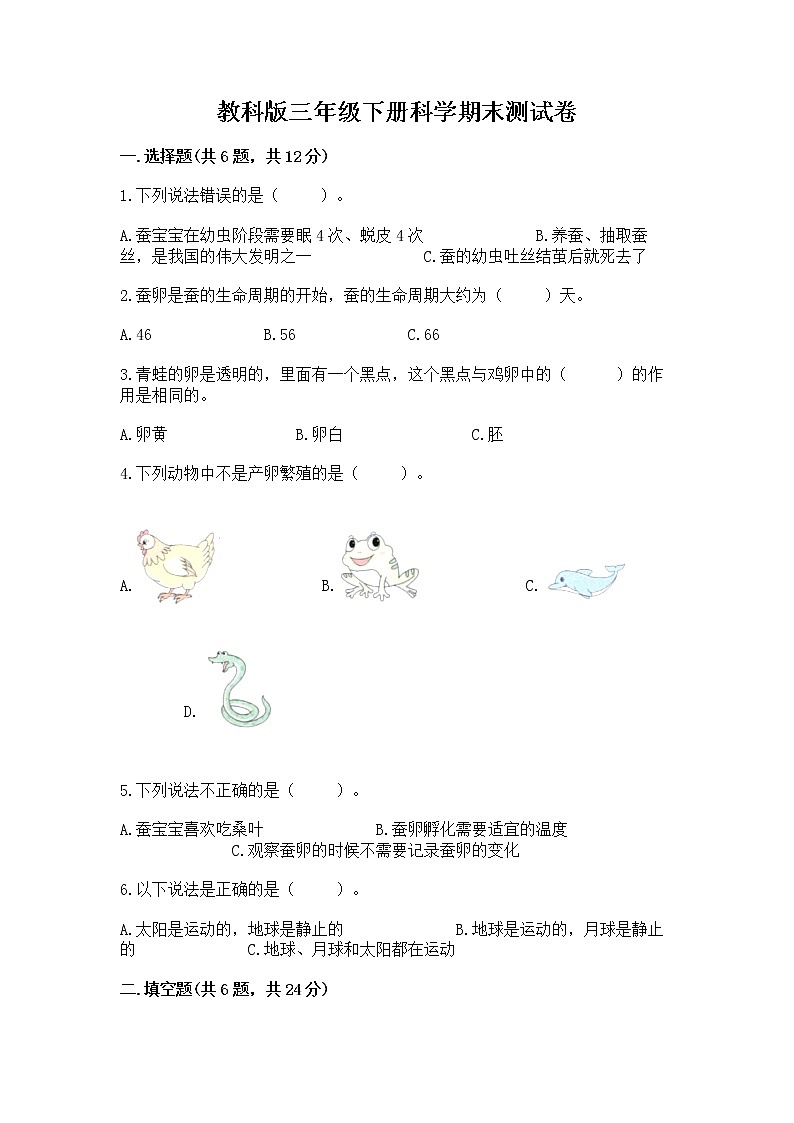 教科版三年级下册科学期末测试卷

一.选择题(共6题，共12分)

1.下列说法错误的是（　　）。

A.蚕宝宝在幼虫阶段需要眠4次、蜕皮4次　　B.养蚕、抽取蚕丝，是我国的伟大发明之一　　C.蚕的幼虫吐丝结茧后就死去了

2.蚕卵是蚕的生命周期的开始，蚕的生命周期大约为（　　）天。

A.46　　B.56　　C.66

3.青蛙的卵是透明的，里面有一个黑点，这个黑点与鸡卵中的（　　）的作用是相同的。

A.卵黄　　B.卵白　　C.胚

4.下列动物中不是产卵繁殖的是（　　）。

A.　　B.　　C.

D.

5.下列说法不正确的是（　　）。

A.蚕宝宝喜欢吃桑叶　　B.蚕卵孵化需要适宜的温度　　C.观察蚕卵的时候不需要记录蚕卵的变化

6.以下说法是正确的是（　　）。

A.太阳是运动的，地球是静止的　　B.地球是运动的，月球是静止的　　C.地球、月球和太阳都在运动

二.填空题(共6题，共24分)